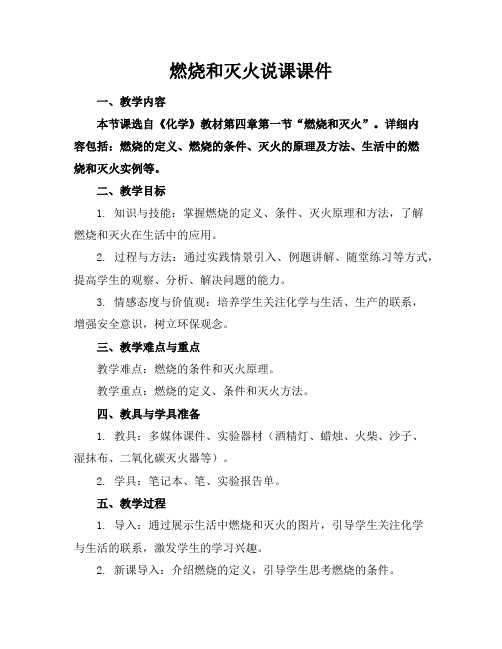 燃烧和灭火说课课件

一、教学内容

本节课选自《化学》教材第四章第一节“燃烧和灭火”。详细内容包括：燃烧的定义、燃烧的条件、灭火的原理及方法、生活中的燃烧和灭火实例等。

二、教学目标

1. 知识与技能：掌握燃烧的定义、条件、灭火原理和方法，了解燃烧和灭火在生活中的应用。

2. 过程与方法：通过实践情景引入、例题讲解、随堂练习等方式，提高学生的观察、分析、解决问题的能力。

3. 情感态度与价值观：培养学生关注化学与生活、生产的联系，增强安全意识，树立环保观念。

三、教学难点与重点

教学难点：燃烧的条件和灭火原理。

教学重点：燃烧的定义、条件和灭火方法。

四、教具与学具准备

1. 教具：多媒体课件、实验器材（酒精灯、蜡烛、火柴、沙子、湿抹布、二氧化碳灭火器等）。

2. 学具：笔记本、笔、实验报告单。

五、教学过程

1. 导入：通过展示生活中燃烧和灭火的图片，引导学生关注化学与生活的联系，激发学生的学习兴趣。

2. 新课导入：介绍燃烧的定义，引导学生思考燃烧的条件。